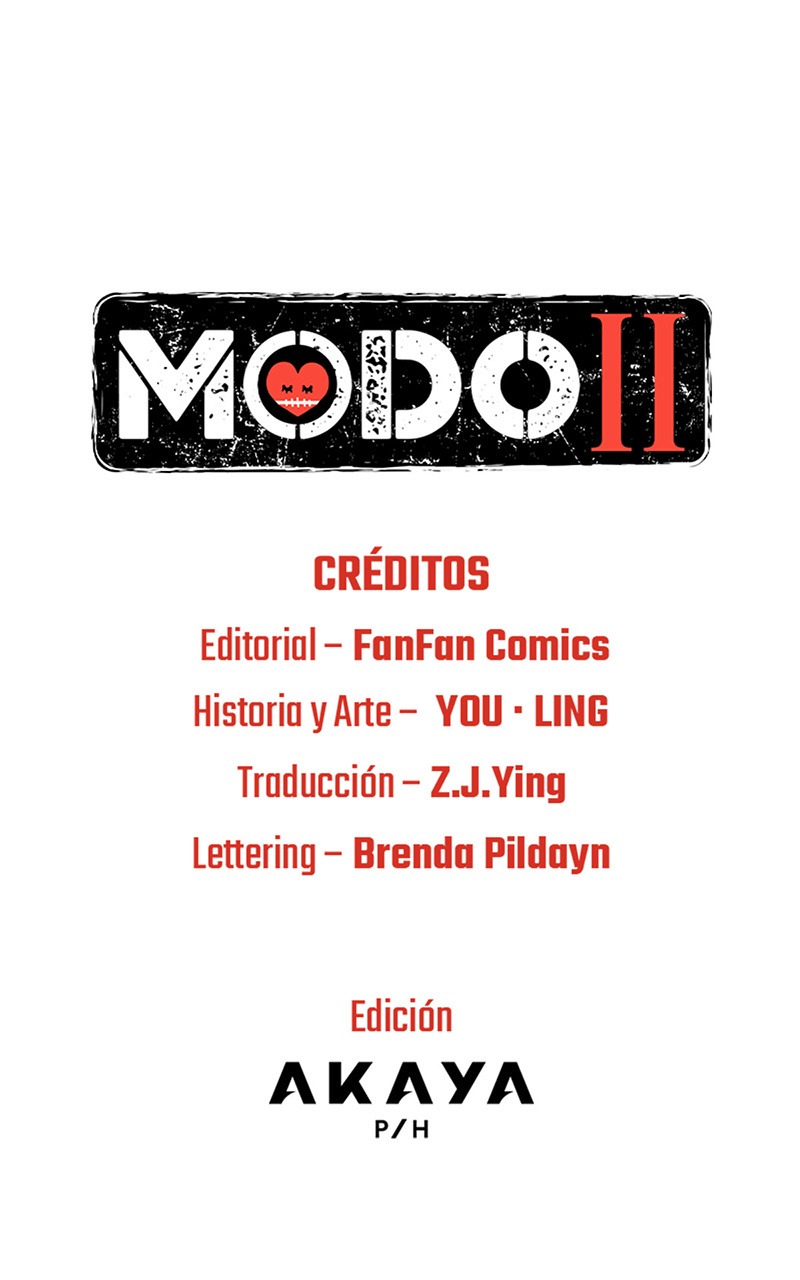 MODO II

CRÉDITOS

Editorial – FanFan Comics

Historia y Arte – YOU · LING

Traducción – Z.J.Ying

Lettering – Brenda Pildayn

Edición

AKAYA
P/H